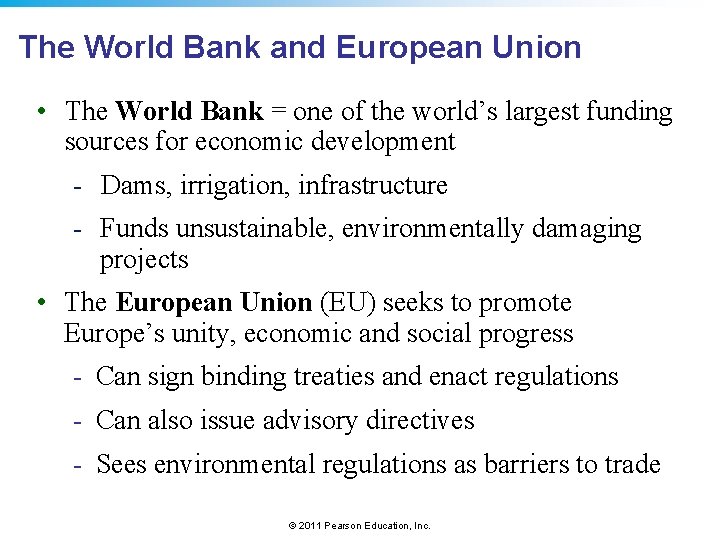 The World Bank and European Union

• The World Bank = one of the world's largest funding sources for economic development

- Dams, irrigation, infrastructure

- Funds unsustainable, environmentally damaging projects

• The European Union (EU) seeks to promote Europe's unity, economic and social progress

- Can sign binding treaties and enact regulations

- Can also issue advisory directives

- Sees environmental regulations as barriers to trade

© 2011 Pearson Education, Inc.